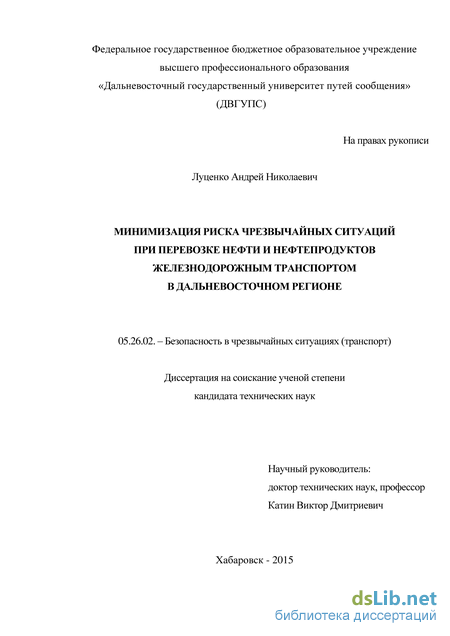 Федеральное государственное бюджетное образовательное учреждение высшего профессионального образования «Дальневосточный государственный университет путей сообщения» (ДВГУПС)

На правах рукописи

Луценко Андрей Николаевич

МИНИМИЗАЦИЯ РИСКА ЧРЕЗВЫЧАЙНЫХ СИТУАЦИЙ ПРИ ПЕРЕВОЗКЕ НЕФТИ И НЕФТЕПРОДУКТОВ ЖЕЛЕЗНОДОРОЖНЫМ ТРАНСПОРТОМ В ДАЛЬНЕВОСТОЧНОМ РЕГИОНЕ

05.26.02. – Безопасность в чрезвычайных ситуациях (транспорт)

Диссертация на соискание ученой степени кандидата технических наук

Научный руководитель:
доктор технических наук, профессор
Катин Виктор Дмитриевич

Хабаровск - 2015

dsLib.net
библиотека диссертаций